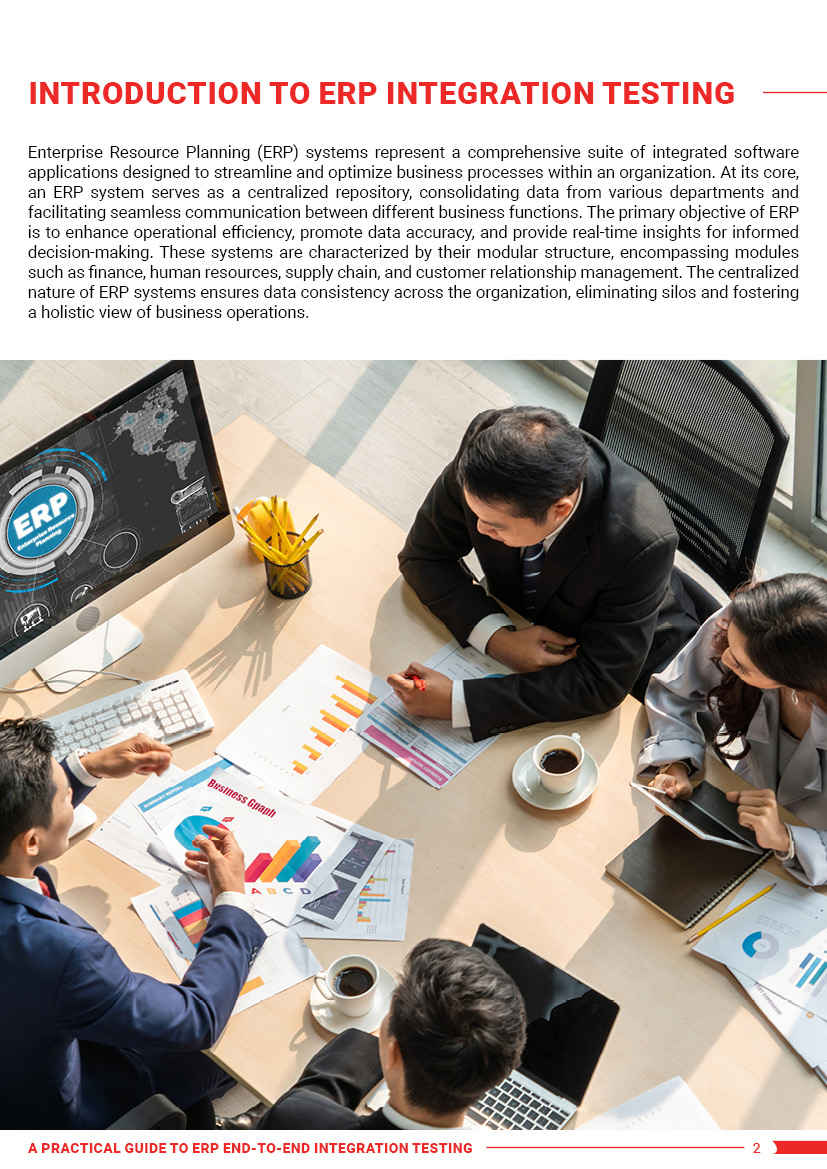 INTRODUCTION TO ERP INTEGRATION TESTING

Enterprise Resource Planning (ERP) systems represent a comprehensive suite of integrated software applications designed to streamline and optimize business processes within an organization. At its core, an ERP system serves as a centralized repository, consolidating data from various departments and facilitating seamless communication between different business functions. The primary objective of ERP is to enhance operational efficiency, promote data accuracy, and provide real-time insights for informed decision-making. These systems are characterized by their modular structure, encompassing modules such as finance, human resources, supply chain, and customer relationship management. The centralized nature of ERP systems ensures data consistency across the organization, eliminating silos and fostering a holistic view of business operations.

ERP
Enterprise Resource Planning

Business Graph
A B C D

A PRACTICAL GUIDE TO ERP END-TO-END INTEGRATION TESTING 2